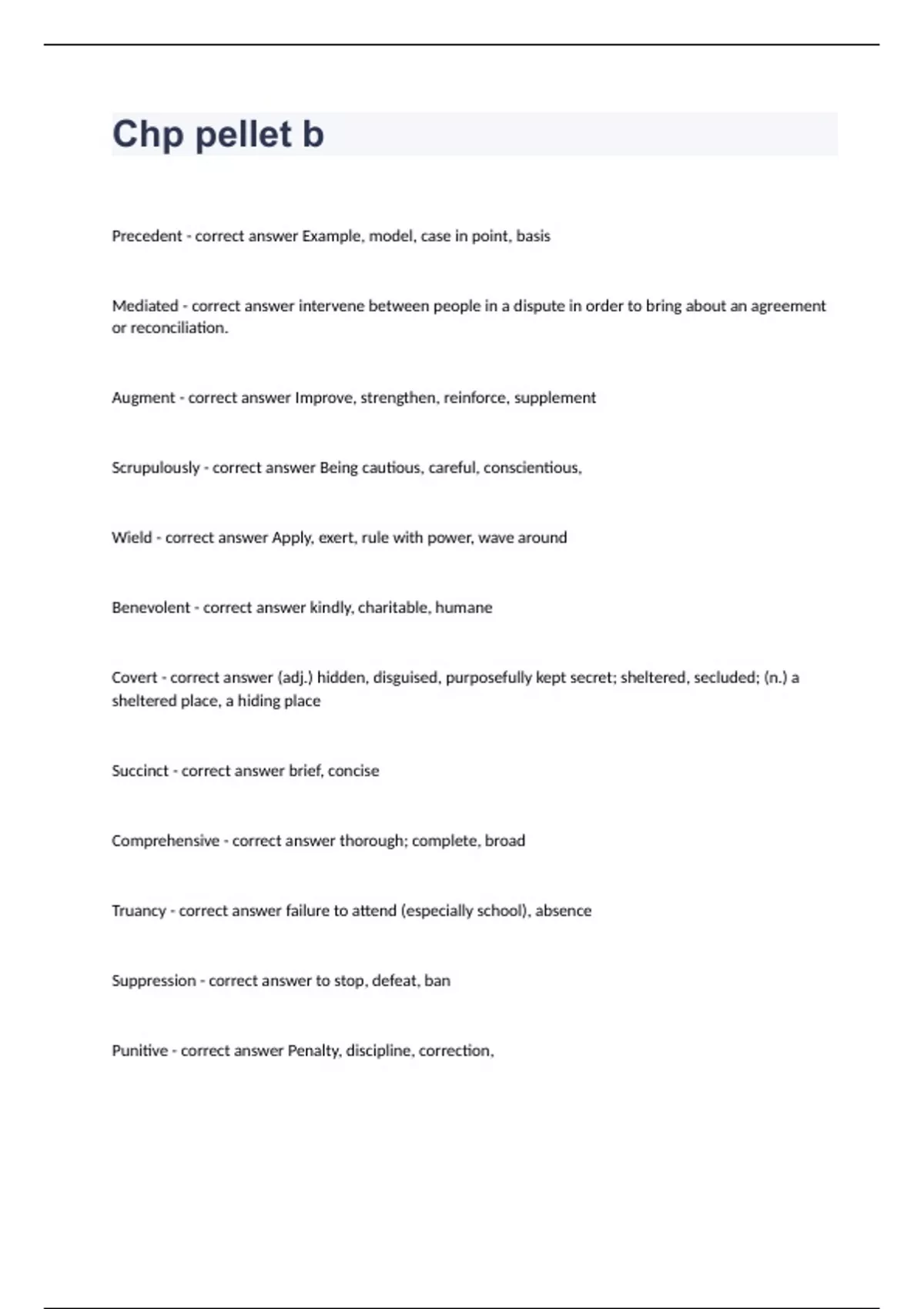 Chp pellet b

Precedent - correct answer Example, model, case in point, basis

Mediated - correct answer intervene between people in a dispute in order to bring about an agreement or reconciliation.

Augment - correct answer Improve, strengthen, reinforce, supplement

Scrupulously - correct answer Being cautious, careful, conscientious,

Wield - correct answer Apply, exert, rule with power, wave around

Benevolent - correct answer kindly, charitable, humane

Covert - correct answer (adj.) hidden, disguised, purposefully kept secret; sheltered, secluded; (n.) a sheltered place, a hiding place

Succinct - correct answer brief, concise

Comprehensive - correct answer thorough; complete, broad

Truancy - correct answer failure to attend (especially school), absence

Suppression - correct answer to stop, defeat, ban

Punitive - correct answer Penalty, discipline, correction,